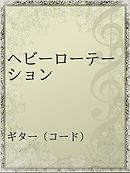 ヘビーローテーション

ギター（コード）